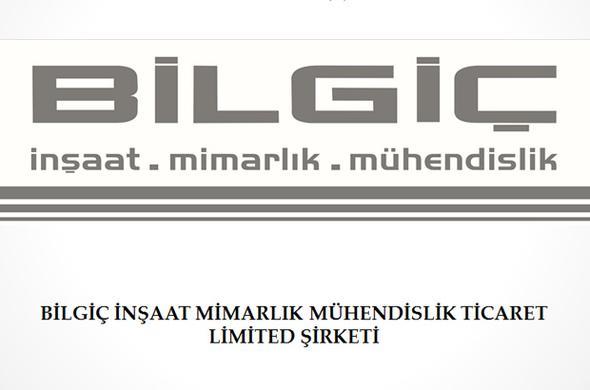 BİLGİÇ
inşaat . mimarlık . mühendislik

BİLGİÇ İNŞAAT MİMARLIK MÜHENDİSLİK TİCARET LİMİTED ŞİRKETİ